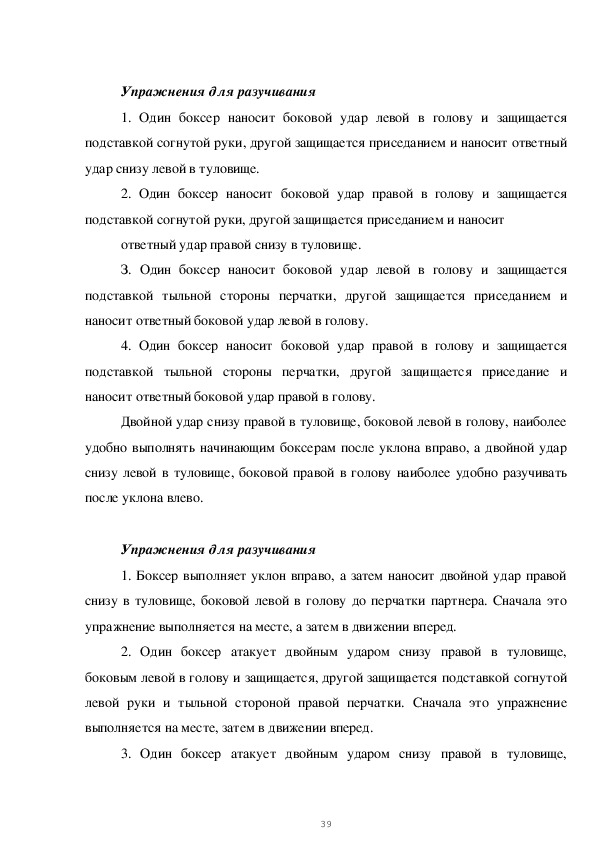 Упражнения для разучивания

1. Один боксер наносит боковой удар левой в голову и защищается подставкой согнутой руки, другой защищается приседанием и наносит ответный удар снизу левой в туловище.

2. Один боксер наносит боковой удар правой в голову и защищается подставкой согнутой руки, другой защищается приседанием и наносит

ответный удар правой снизу в туловище.

З. Один боксер наносит боковой удар левой в голову и защищается подставкой тыльной стороны перчатки, другой защищается приседанием и наносит ответный боковой удар левой в голову.

4. Один боксер наносит боковой удар правой в голову и защищается подставкой тыльной стороны перчатки, другой защищается приседание и наносит ответный боковой удар правой в голову.

Двойной удар снизу правой в туловище, боковой левой в голову, наиболее удобно выполнять начинающим боксерам после уклона вправо, а двойной удар снизу левой в туловище, боковой правой в голову наиболее удобно разучивать после уклона влево.

Упражнения для разучивания

1. Боксер выполняет уклон вправо, а затем наносит двойной удар правой снизу в туловище, боковой левой в голову до перчатки партнера. Сначала это упражнение выполняется на месте, а затем в движении вперед.

2. Один боксер атакует двойным ударом снизу правой в туловище, боковым левой в голову и защищается, другой защищается подставкой согнутой левой руки и тыльной стороной правой перчатки. Сначала это упражнение выполняется на месте, затем в движении вперед.

3. Один боксер атакует двойным ударом снизу правой в туловище,

39